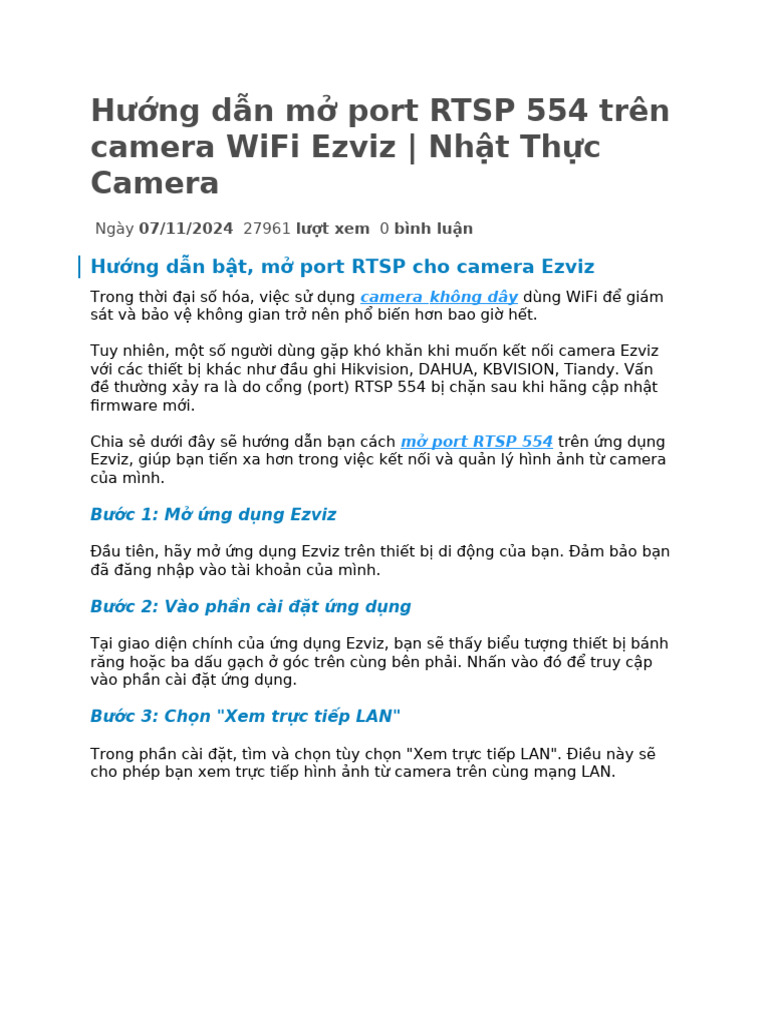 Hướng dẫn mở port RTSP 554 trên camera WiFi Ezviz | Nhật Thực Camera

Ngày 07/11/2024 27961 lượt xem 0 bình luận

Hướng dẫn bật, mở port RTSP cho camera Ezviz

Trong thời đại số hóa, việc sử dụng camera không dây dùng WiFi để giám sát và bảo vệ không gian trở nên phổ biến hơn bao giờ hết.

Tuy nhiên, một số người dùng gặp khó khăn khi muốn kết nối camera Ezviz với các thiết bị khác như đầu ghi Hikvision, DAHUA, KBVISION, Tiandy. Vấn đề thường xảy ra là do cổng (port) RTSP 554 bị chặn sau khi hãng cập nhật firmware mới.

Chia sẻ dưới đây sẽ hướng dẫn bạn cách mở port RTSP 554 trên ứng dụng Ezviz, giúp bạn tiến xa hơn trong việc kết nối và quản lý hình ảnh từ camera của mình.

Bước 1: Mở ứng dụng Ezviz

Đầu tiên, hãy mở ứng dụng Ezviz trên thiết bị di động của bạn. Đảm bảo bạn đã đăng nhập vào tài khoản của mình.

Bước 2: Vào phần cài đặt ứng dụng

Tại giao diện chính của ứng dụng Ezviz, bạn sẽ thấy biểu tượng thiết bị bánh răng hoặc ba dấu gạch ở góc trên cùng bên phải. Nhấn vào đó để truy cập vào phần cài đặt ứng dụng.

Bước 3: Chọn "Xem trực tiếp LAN"

Trong phần cài đặt, tìm và chọn tùy chọn "Xem trực tiếp LAN". Điều này sẽ cho phép bạn xem trực tiếp hình ảnh từ camera trên cùng mạng LAN.